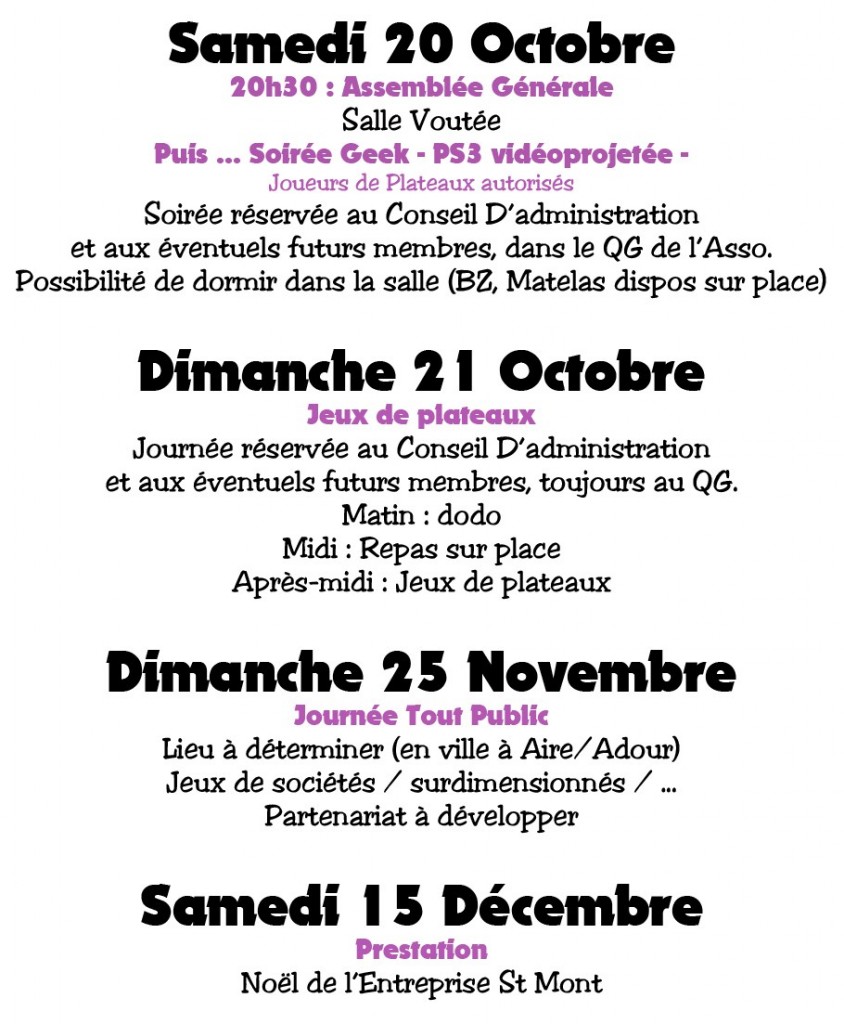 Samedi 20 Octobre
20h30 : Assemblée Générale
Salle Voutée
Puis ... Soirée Geek - PS3 vidéoprojetée -
Joueurs de Plateaux autorisés
Soirée réservée au Conseil D'administration et aux éventuels futurs membres, dans le QG de l'Asso. Possibilité de dormir dans la salle (BZ, Matelas dispos sur place)

Dimanche 21 Octobre
Jeux de plateaux
Journée réservée au Conseil D'administration et aux éventuels futurs membres, toujours au QG.
Matin : dodo
Midi : Repas sur place
Après-midi : Jeux de plateaux

Dimanche 25 Novembre
Journée Tout Public
Lieu à déterminer (en ville à Aire/Adour)
Jeux de sociétés / surdimensionnés / ...
Partenariat à développer

Samedi 15 Décembre
Prestation
Noël de l'Entreprise St Mont